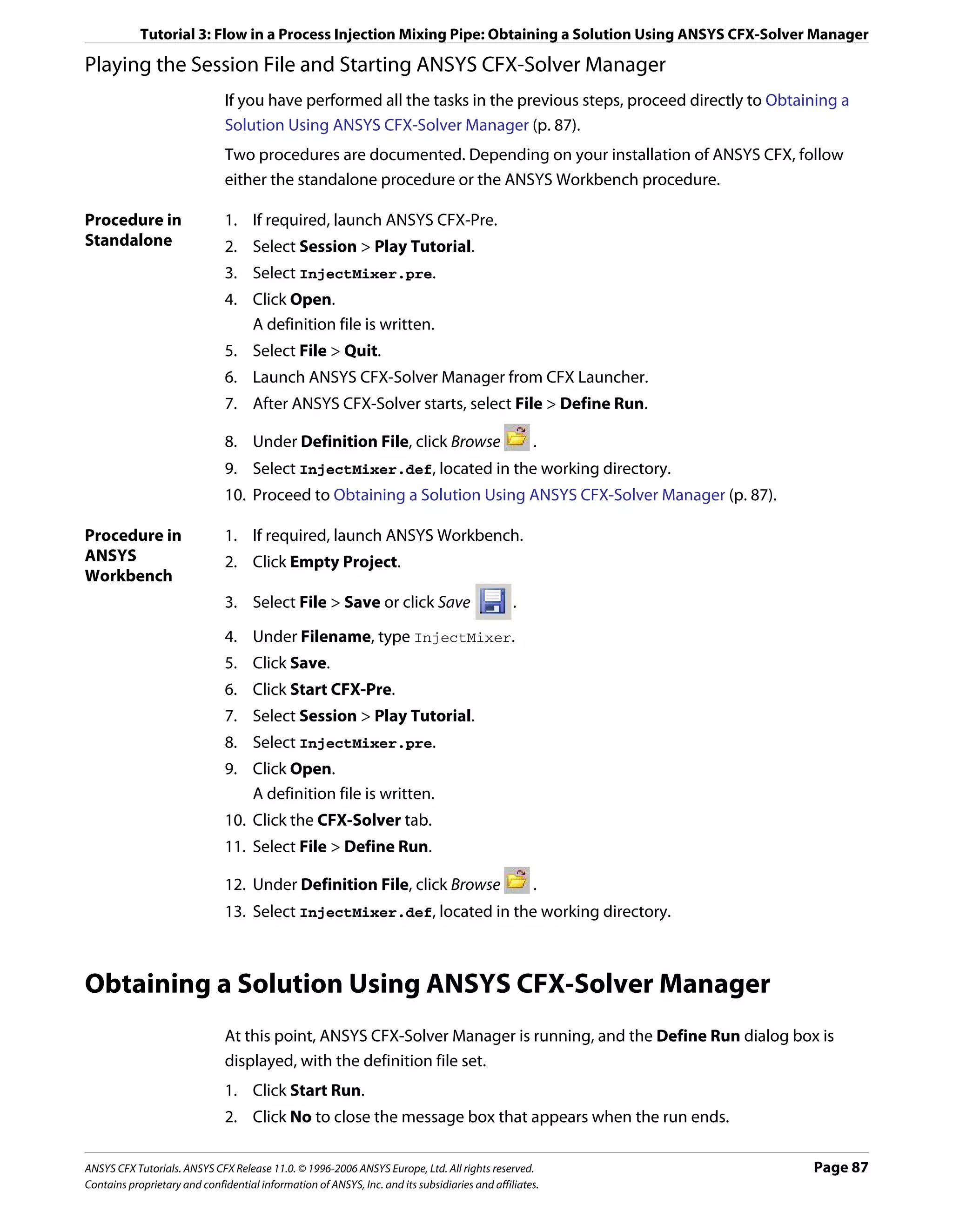 Tutorial 3: Flow in a Process Injection Mixing Pipe: Obtaining a Solution Using ANSYS CFX-Solver Manager

Playing the Session File and Starting ANSYS CFX-Solver Manager

If you have performed all the tasks in the previous steps, proceed directly to Obtaining a Solution Using ANSYS CFX-Solver Manager (p. 87).

Two procedures are documented. Depending on your installation of ANSYS CFX, follow either the standalone procedure or the ANSYS Workbench procedure.

Procedure in Standalone

1. If required, launch ANSYS CFX-Pre.
2. Select Session > Play Tutorial.
3. Select InjectMixer.pre.
4. Click Open.
A definition file is written.
5. Select File > Quit.
6. Launch ANSYS CFX-Solver Manager from CFX Launcher.
7. After ANSYS CFX-Solver starts, select File > Define Run.
8. Under Definition File, click Browse .
9. Select InjectMixer.def, located in the working directory.
10. Proceed to Obtaining a Solution Using ANSYS CFX-Solver Manager (p. 87).

Procedure in ANSYS Workbench

1. If required, launch ANSYS Workbench.
2. Click Empty Project.
3. Select File > Save or click Save .
4. Under Filename, type InjectMixer.
5. Click Save.
6. Click Start CFX-Pre.
7. Select Session > Play Tutorial.
8. Select InjectMixer.pre.
9. Click Open.
A definition file is written.
10. Click the CFX-Solver tab.
11. Select File > Define Run.
12. Under Definition File, click Browse .
13. Select InjectMixer.def, located in the working directory.

Obtaining a Solution Using ANSYS CFX-Solver Manager

At this point, ANSYS CFX-Solver Manager is running, and the Define Run dialog box is displayed, with the definition file set.

1. Click Start Run.
2. Click No to close the message box that appears when the run ends.

ANSYS CFX Tutorials. ANSYS CFX Release 11.0. © 1996-2006 ANSYS Europe, Ltd. All rights reserved.
Contains proprietary and confidential information of ANSYS, Inc. and its subsidiaries and affiliates.

Page 87